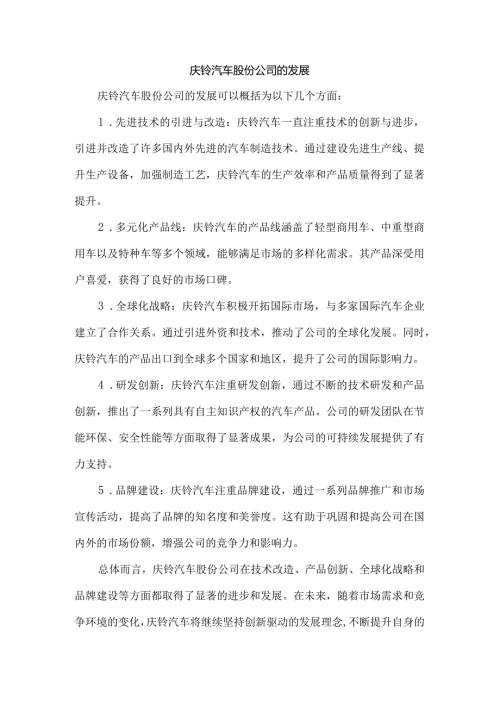 庆铃汽车股份公司的发展

庆铃汽车股份公司的发展可以概括为以下几个方面：

1．先进技术的引进与改造：庆铃汽车一直注重技术的创新与进步，引进并改造了许多国内外先进的汽车制造技术。通过建设先进生产线、提升生产设备，加强制造工艺，庆铃汽车的生产效率和产品质量得到了显著提升。

2．多元化产品线：庆铃汽车的产品线涵盖了轻型商用车、中重型商用车以及特种车等多个领域，能够满足市场的多样化需求。其产品深受用户喜爱，获得了良好的市场口碑。

3．全球化战略：庆铃汽车积极开拓国际市场，与多家国际汽车企业建立了合作关系。通过引进外资和技术，推动了公司的全球化发展。同时，庆铃汽车的产品出口到全球多个国家和地区，提升了公司的国际影响力。

4．研发创新：庆铃汽车注重研发创新，通过不断的技术研发和产品创新，推出了一系列具有自主知识产权的汽车产品。公司的研发团队在节能环保、安全性能等方面取得了显著成果，为公司的可持续发展提供了有力支持。

5．品牌建设：庆铃汽车注重品牌建设，通过一系列品牌推广和市场宣传活动，提高了品牌的知名度和美誉度。这有助于巩固和提高公司在国内外的市场份额，增强公司的竞争力和影响力。

总体而言，庆铃汽车股份公司在技术改造、产品创新、全球化战略和品牌建设等方面都取得了显著的进步和发展。在未来，随着市场需求和竞争环境的变化，庆铃汽车将继续坚持创新驱动的发展理念，不断提升自身的